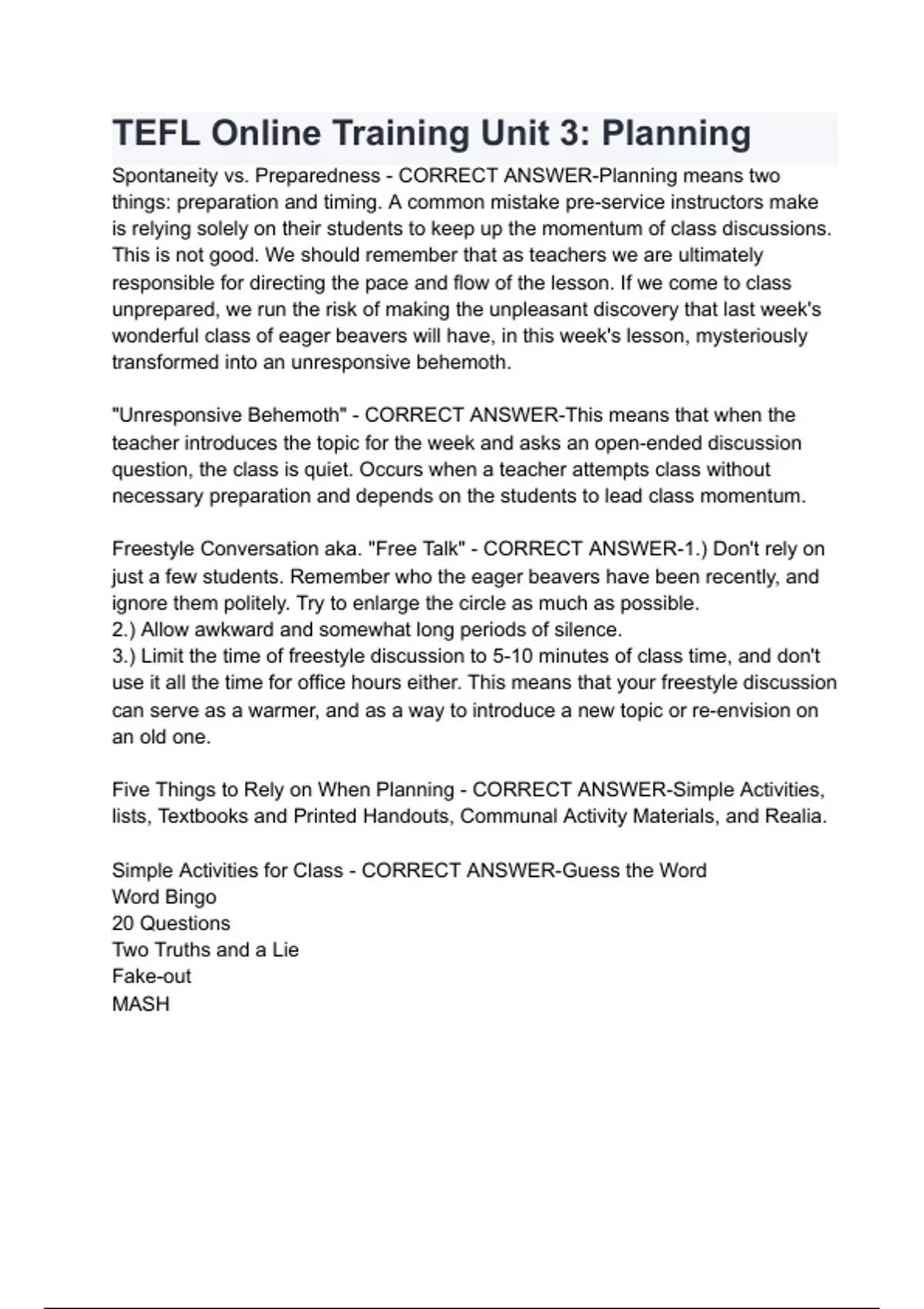 TEFL Online Training Unit 3: Planning

Spontaneity vs. Preparedness - CORRECT ANSWER-Planning means two things: preparation and timing. A common mistake pre-service instructors make is relying solely on their students to keep up the momentum of class discussions. This is not good. We should remember that as teachers we are ultimately responsible for directing the pace and flow of the lesson. If we come to class unprepared, we run the risk of making the unpleasant discovery that last week's wonderful class of eager beavers will have, in this week's lesson, mysteriously transformed into an unresponsive behemoth.

"Unresponsive Behemoth" - CORRECT ANSWER-This means that when the teacher introduces the topic for the week and asks an open-ended discussion question, the class is quiet. Occurs when a teacher attempts class without necessary preparation and depends on the students to lead class momentum.

Freestyle Conversation aka. "Free Talk" - CORRECT ANSWER-1.) Don't rely on just a few students. Remember who the eager beavers have been recently, and ignore them politely. Try to enlarge the circle as much as possible.
2.) Allow awkward and somewhat long periods of silence.
3.) Limit the time of freestyle discussion to 5-10 minutes of class time, and don't use it all the time for office hours either. This means that your freestyle discussion can serve as a warmer, and as a way to introduce a new topic or re-envision on an old one.

Five Things to Rely on When Planning - CORRECT ANSWER-Simple Activities, lists, Textbooks and Printed Handouts, Communal Activity Materials, and Realia.

Simple Activities for Class - CORRECT ANSWER-Guess the Word
Word Bingo
20 Questions
Two Truths and a Lie
Fake-out
MASH